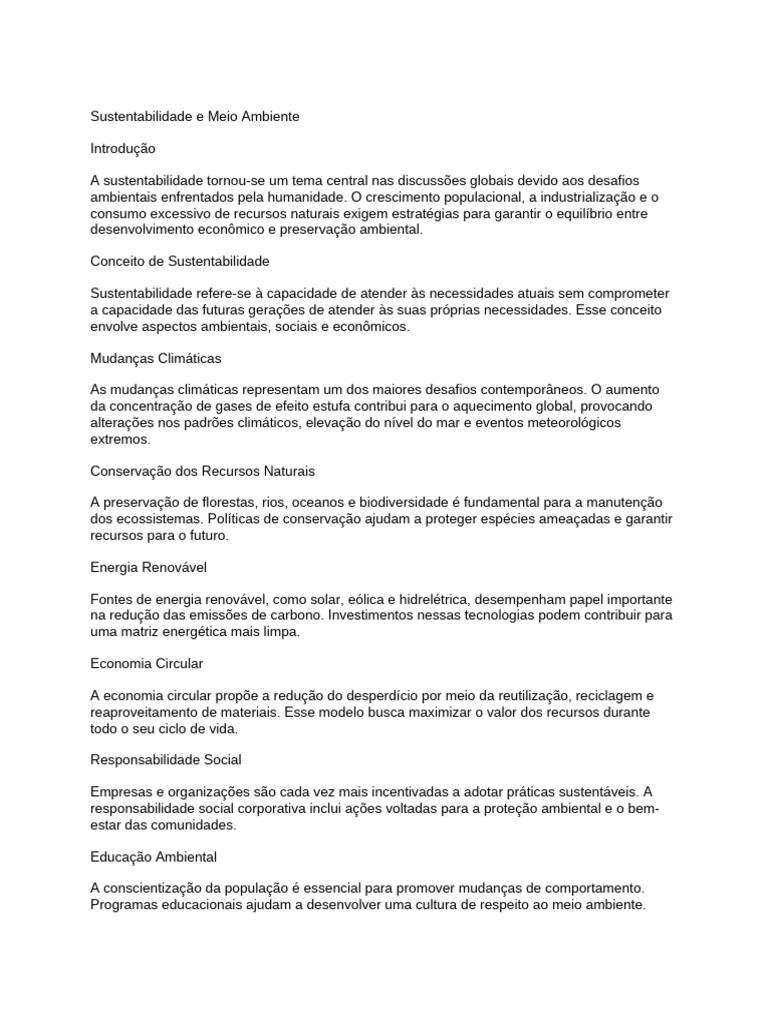 Sustentabilidade e Meio Ambiente

Introdução

A sustentabilidade tornou-se um tema central nas discussões globais devido aos desafios ambientais enfrentados pela humanidade. O crescimento populacional, a industrialização e o consumo excessivo de recursos naturais exigem estratégias para garantir o equilíbrio entre desenvolvimento econômico e preservação ambiental.

Conceito de Sustentabilidade

Sustentabilidade refere-se à capacidade de atender às necessidades atuais sem comprometer a capacidade das futuras gerações de atender às suas próprias necessidades. Esse conceito envolve aspectos ambientais, sociais e econômicos.

Mudanças Climáticas

As mudanças climáticas representam um dos maiores desafios contemporâneos. O aumento da concentração de gases de efeito estufa contribui para o aquecimento global, provocando alterações nos padrões climáticos, elevação do nível do mar e eventos meteorológicos extremos.

Conservação dos Recursos Naturais

A preservação de florestas, rios, oceanos e biodiversidade é fundamental para a manutenção dos ecossistemas. Políticas de conservação ajudam a proteger espécies ameaçadas e garantir recursos para o futuro.

Energia Renovável

Fontes de energia renovável, como solar, eólica e hidrelétrica, desempenham papel importante na redução das emissões de carbono. Investimentos nessas tecnologias podem contribuir para uma matriz energética mais limpa.

Economia Circular

A economia circular propõe a redução do desperdício por meio da reutilização, reciclagem e reaproveitamento de materiais. Esse modelo busca maximizar o valor dos recursos durante todo o seu ciclo de vida.

Responsabilidade Social

Empresas e organizações são cada vez mais incentivadas a adotar práticas sustentáveis. A responsabilidade social corporativa inclui ações voltadas para a proteção ambiental e o bem-estar das comunidades.

Educação Ambiental

A conscientização da população é essencial para promover mudanças de comportamento. Programas educacionais ajudam a desenvolver uma cultura de respeito ao meio ambiente.